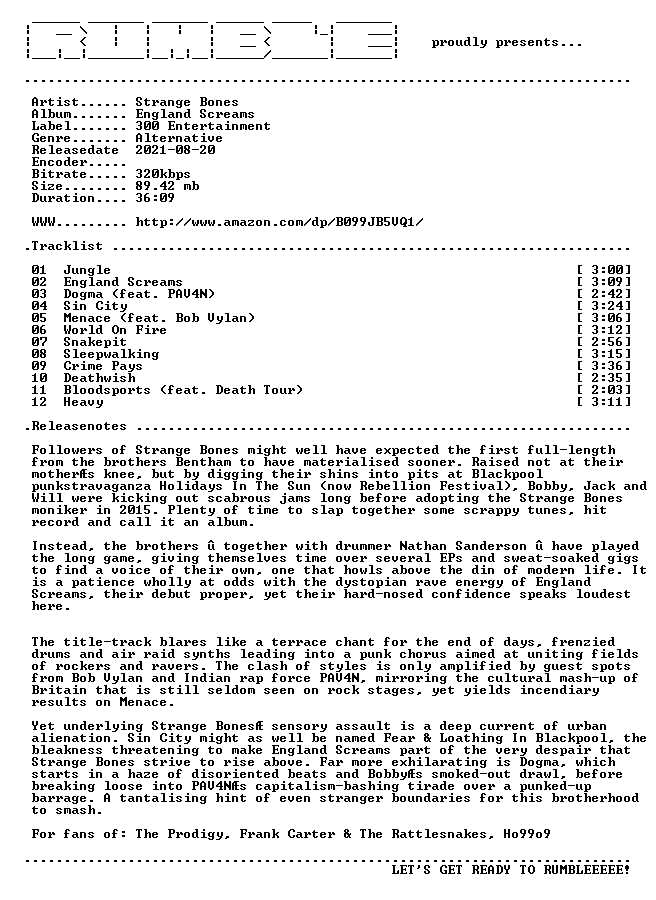 proudly presents...

Artist...... Strange Bones
Album....... England Screams
Label....... 300 Entertainment
Genre....... Alternative
Releasedate 2021-08-20
Encoder.....
Bitrate..... 320kbps
Size........ 89.42 mb
Duration.... 36:09

WWW......... http://www.amazon.com/dp/B099JB5VQ1/

.Tracklist

01 Jungle [ 3:00]
02 England Screams [ 3:09]
03 Dogma (feat. PAV4N) [ 2:42]
04 Sin City [ 3:24]
05 Menace (feat. Bob Vylan) [ 3:06]
06 World On Fire [ 3:12]
07 Snakepit [ 2:56]
08 Sleepwalking [ 3:15]
09 Crime Pays [ 3:36]
10 Deathwish [ 2:35]
11 Bloodsports (feat. Death Tour) [ 2:03]
12 Heavy [ 3:11]

.Releasenotes

Followers of Strange Bones might well have expected the first full-length from the brothers Bentham to have materialised sooner. Raised not at their motherÆs knee, but by digging their shins into pits at Blackpool punkstravaganza Holidays In The Sun (now Rebellion Festival), Bobby, Jack and Will were kicking out scabrous jams long before adopting the Strange Bones moniker in 2015. Plenty of time to slap together some scrappy tunes, hit record and call it an album.

Instead, the brothers û together with drummer Nathan Sanderson û have played the long game, giving themselves time over several EPs and sweat-soaked gigs to find a voice of their own, one that howls above the din of modern life. It is a patience wholly at odds with the dystopian rave energy of England Screams, their debut proper, yet their hard-nosed confidence speaks loudest here.

The title-track blares like a terrace chant for the end of days, frenzied drums and air raid synths leading into a punk chorus aimed at uniting fields of rockers and ravers. The clash of styles is only amplified by guest spots from Bob Vylan and Indian rap force PAV4N, mirroring the cultural mash-up of Britain that is still seldom seen on rock stages, yet yields incendiary results on Menace.

Yet underlying Strange BonesÆ sensory assault is a deep current of urban alienation. Sin City might as well be named Fear & Loathing In Blackpool, the bleakness threatening to make England Screams part of the very despair that Strange Bones strive to rise above. Far more exhilarating is Dogma, which starts in a haze of disoriented beats and BobbyÆs smoked-out drawl, before breaking loose into PAV4NÆs capitalism-bashing tirade over a punked-up barrage. A tantalising hint of even stranger boundaries for this brotherhood to smash.

For fans of: The Prodigy, Frank Carter & The Rattlesnakes, Ho99o9

LET'S GET READY TO RUMBLEEEEE!